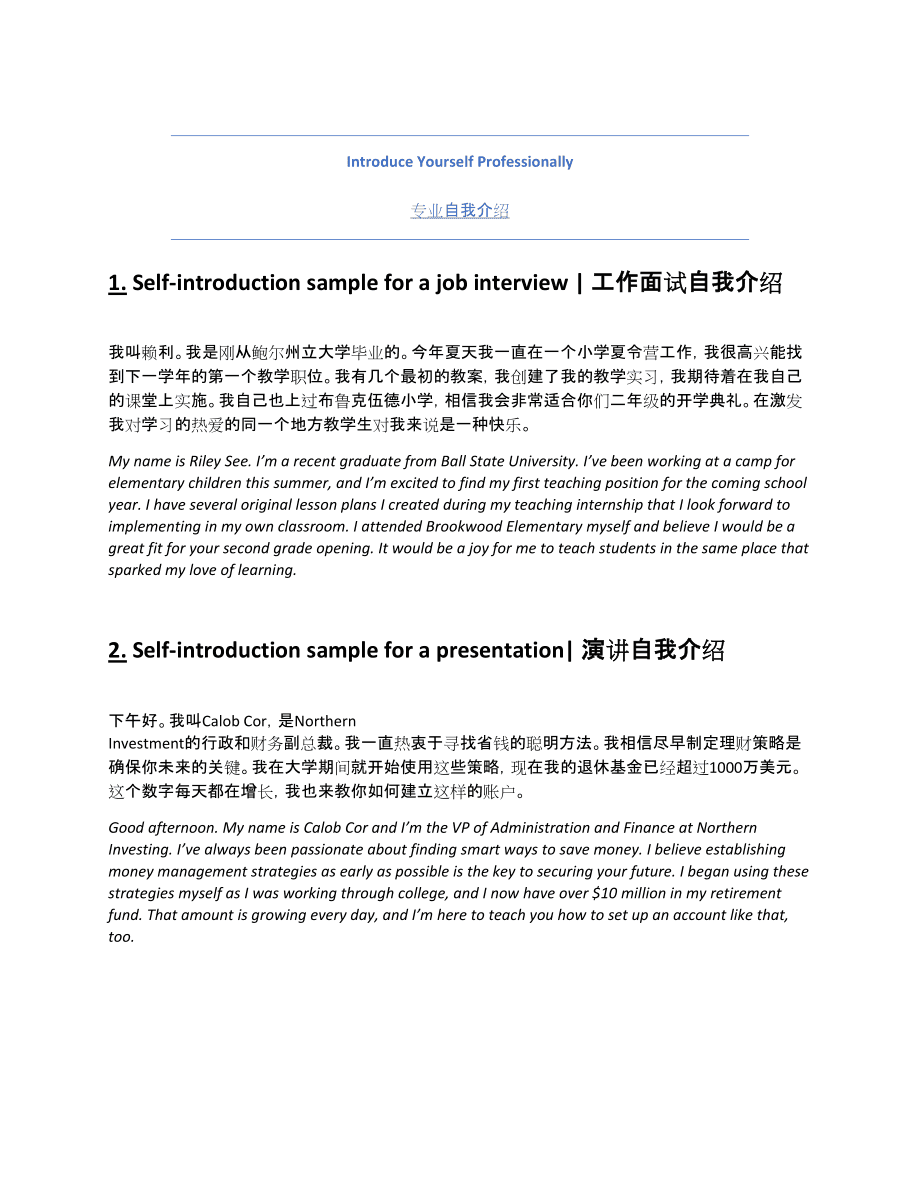 Introduce Yourself Professionally

专业自我介绍

1. Self-introduction sample for a job interview | 工作面试自我介绍

我叫赖利。我是刚从鲍尔州立大学毕业的。今年夏天我一直在一个小学夏令营工作，我很高兴能找到下一学年的第一个教学职位。我有几个最初的教案，我创建了我的教学实习，我期待着在我自己的课堂上实施。我自己也上过布鲁克伍德小学，相信我会非常适合你们二年级的开学典礼。在激发我对学习的热爱的同一个地方教学生对我来说是一种快乐。

My name is Riley See. I'm a recent graduate from Ball State University. I've been working at a camp for elementary children this summer, and I'm excited to find my first teaching position for the coming school year. I have several original lesson plans I created during my teaching internship that I look forward to implementing in my own classroom. I attended Brookwood Elementary myself and believe I would be a great fit for your second grade opening. It would be a joy for me to teach students in the same place that sparked my love of learning.

2. Self-introduction sample for a presentation| 演讲自我介绍

下午好。我叫Calob Cor，是Northern Investment的行政和财务副总裁。我一直热衷于寻找省钱的聪明方法。我相信尽早制定理财策略是确保你未来的关键。我在大学期间就开始使用这些策略，现在我的退休基金已经超过1000万美元。这个数字每天都在增长，我也来教你如何建立这样的账户。

Good afternoon. My name is Calob Cor and I'm the VP of Administration and Finance at Northern Investing. I've always been passionate about finding smart ways to save money. I believe establishing money management strategies as early as possible is the key to securing your future. I began using these strategies myself as I was working through college, and I now have over $10 million in my retirement fund. That amount is growing every day, and I'm here to teach you how to set up an account like that, too.